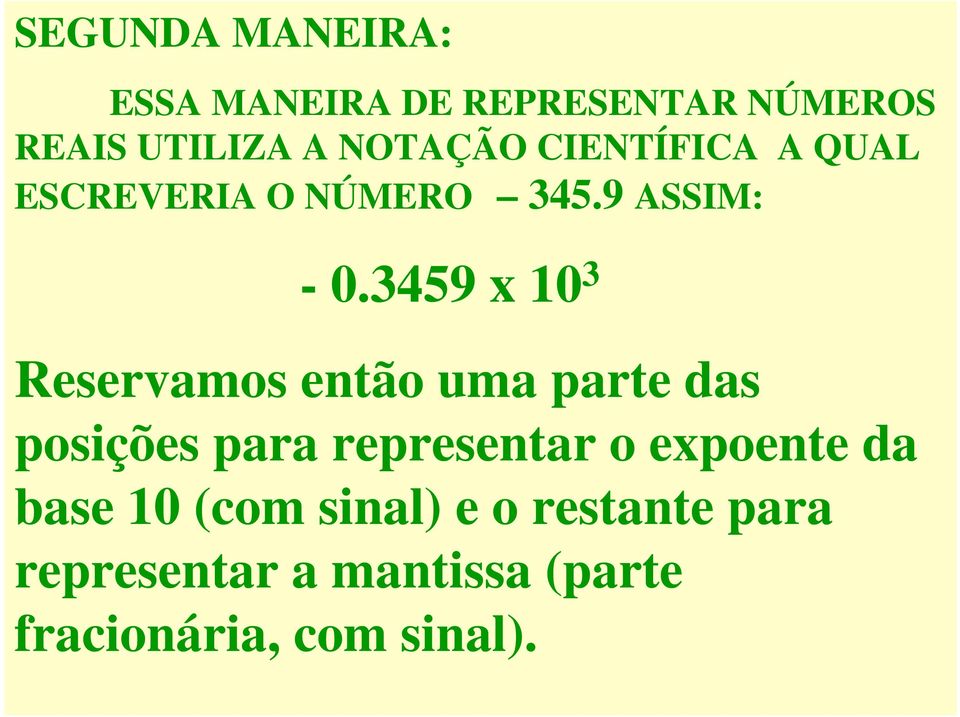 SEGUNDA MANEIRA:

ESSA MANEIRA DE REPRESENTAR NÚMEROS REAIS UTILIZA A NOTAÇÃO CIENTÍFICA A QUAL ESCREVERIA O NÚMERO – 345.9 ASSIM:

$- 0.3459 \times 10^3$

Reservamos então uma parte das posições para representar o expoente da base 10 (com sinal) e o restante para representar a mantissa (parte fracionária, com sinal).